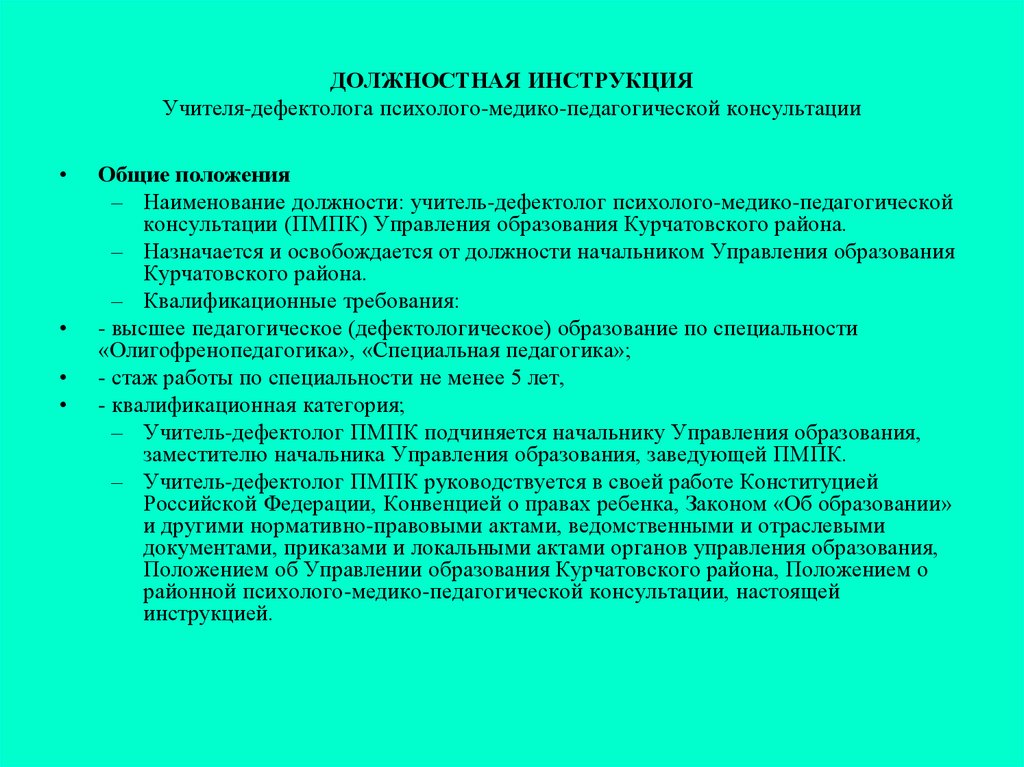 ДОЛЖНОСТНАЯ ИНСТРУКЦИЯ
Учителя-дефектолога психолого-медико-педагогической консультации

• Общие положения
– Наименование должности: учитель-дефектолог психолого-медико-педагогической консультации (ПМПК) Управления образования Курчатовского района.
– Назначается и освобождается от должности начальником Управления образования Курчатовского района.
– Квалификационные требования:
• - высшее педагогическое (дефектологическое) образование по специальности «Олигофренопедагогика», «Специальная педагогика»;
• - стаж работы по специальности не менее 5 лет,
• - квалификационная категория;
– Учитель-дефектолог ПМПК подчиняется начальнику Управления образования, заместителю начальника Управления образования, заведующей ПМПК.
– Учитель-дефектолог ПМПК руководствуется в своей работе Конституцией Российской Федерации, Конвенцией о правах ребенка, Законом «Об образовании» и другими нормативно-правовыми актами, ведомственными и отраслевыми документами, приказами и локальными актами органов управления образования, Положением об Управлении образования Курчатовского района, Положением о районной психолого-медико-педагогической консультации, настоящей инструкцией.